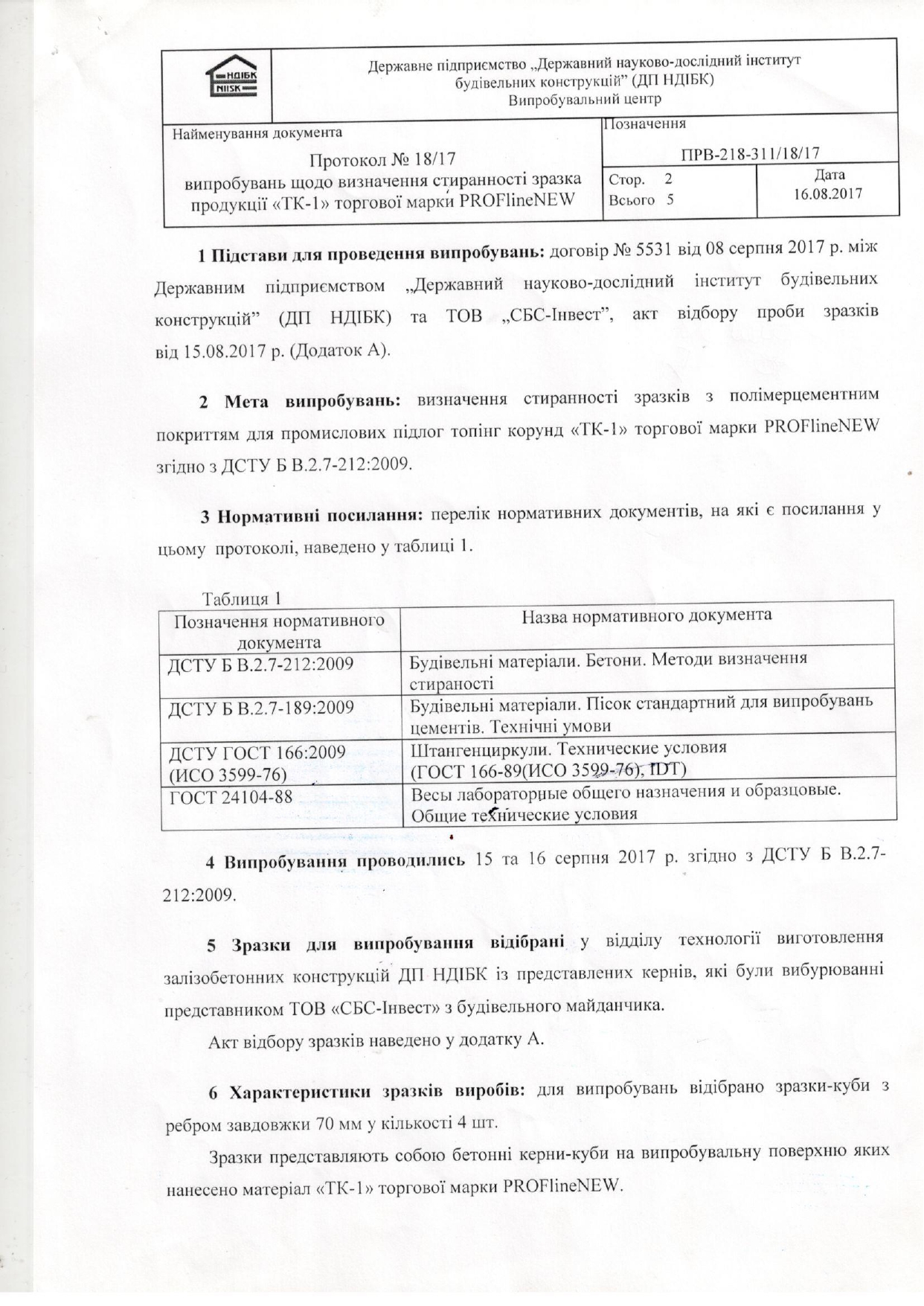 НДІБК
NIISK

Державне підприємство „Державний науково-дослідний інститут будівельних конструкцій" (ДП НДІБК)
Випробувальний центр

Найменування документа

Протокол № 18/17
випробувань щодо визначення стиранності зразка продукції «ТК-1» торгової марки PROFlineNEW

Позначення

ПРВ-218-311/18/17

Стор. 2
Всього 5

Дата
16.08.2017

1 Підстави для проведення випробувань: договір № 5531 від 08 серпня 2017 р. між Державним підприємством „Державний науково-дослідний інститут будівельних конструкцій" (ДП НДІБК) та ТОВ „СБС-Інвест", акт відбору проби зразків від 15.08.2017 р. (Додаток А).

2 Мета випробувань: визначення стиранності зразків з полімерцементним покриттям для промислових підлог топінг корунд «ТК-1» торгової марки PROFlineNEW згідно з ДСТУ Б В.2.7-212:2009.

3 Нормативні посилання: перелік нормативних документів, на які є посилання у цьому протоколі, наведено у таблиці 1.

Таблиця 1
| Позначення нормативного документа | Назва нормативного документа |
|---|---|
| ДСТУ Б В.2.7-212:2009 | Будівельні матеріали. Бетони. Методи визначення стираності |
| ДСТУ Б В.2.7-189:2009 | Будівельні матеріали. Пісок стандартний для випробувань цементів. Технічні умови |
| ДСТУ ГОСТ 166:2009 (ИСО 3599-76) | Штангенциркули. Технические условия (ГОСТ 166-89(ИСО 3599-76), IDT) |
| ГОСТ 24104-88 | Весы лабораторные общего назначения и образцовые. Общие технические условия |

4 Випробування проводились 15 та 16 серпня 2017 р. згідно з ДСТУ Б В.2.7-212:2009.

5 Зразки для випробування відібрані у відділу технології виготовлення залізобетонних конструкцій ДП НДІБК із представлених кернів, які були вибурюванні представником ТОВ «СБС-Інвест» з будівельного майданчика.

Акт відбору зразків наведено у додатку А.

6 Характеристики зразків виробів: для випробувань відібрано зразки-куби з ребром завдовжки 70 мм у кількості 4 шт.

Зразки представляють собою бетонні керни-куби на випробувальну поверхню яких нанесено матеріал «ТК-1» торгової марки PROFlineNEW.